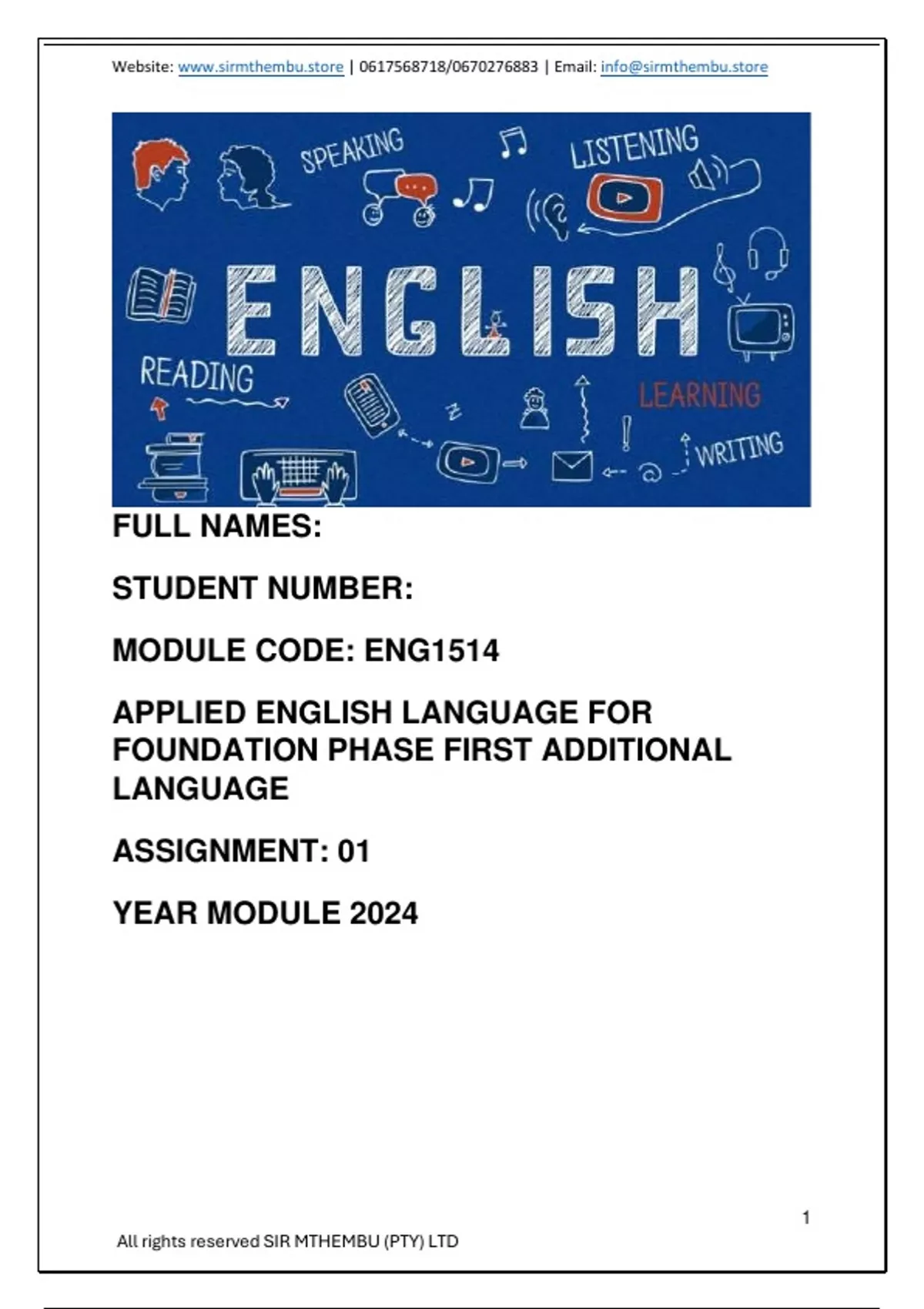 Website: www.sirmthembu.store | 0617568718/0670276883 | Email: info@sirmthembu.store

SPEAKING

LISTENING

ENGLISH

READING

LEARNING

WRITING

FULL NAMES:

STUDENT NUMBER:

MODULE CODE: ENG1514

APPLIED ENGLISH LANGUAGE FOR FOUNDATION PHASE FIRST ADDITIONAL LANGUAGE

ASSIGNMENT: 01

YEAR MODULE 2024

1

All rights reserved SIR MTHEMBU (PTY) LTD